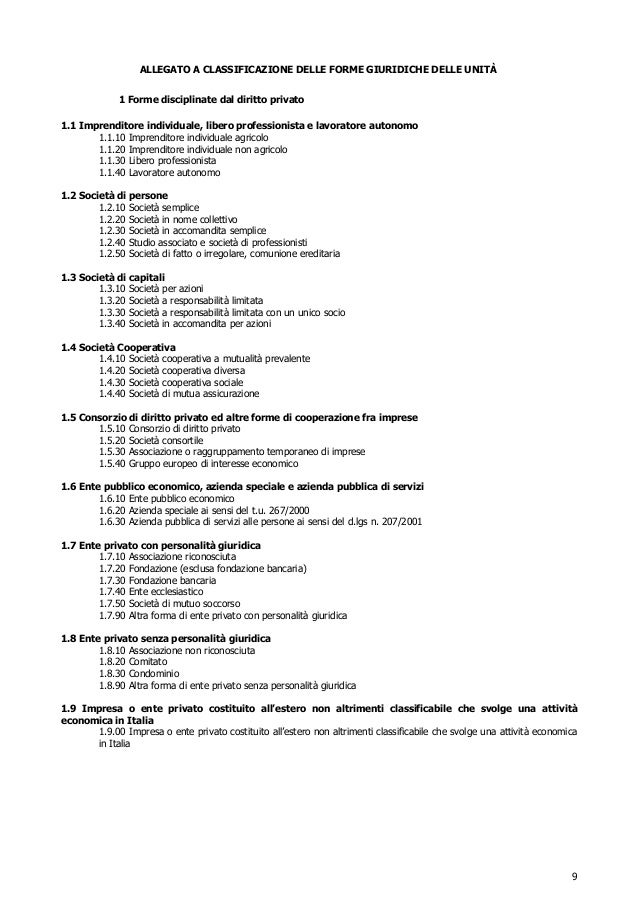 ALLEGATO A CLASSIFICAZIONE DELLE FORME GIURIDICHE DELLE UNITÀ

1 Forme disciplinate dal diritto privato

1.1 Imprenditore individuale, libero professionista e lavoratore autonomo
1.1.10 Imprenditore individuale agricolo
1.1.20 Imprenditore individuale non agricolo
1.1.30 Libero professionista
1.1.40 Lavoratore autonomo

1.2 Società di persone
1.2.10 Società semplice
1.2.20 Società in nome collettivo
1.2.30 Società in accomandita semplice
1.2.40 Studio associato e società di professionisti
1.2.50 Società di fatto o irregolare, comunione ereditaria

1.3 Società di capitali
1.3.10 Società per azioni
1.3.20 Società a responsabilità limitata
1.3.30 Società a responsabilità limitata con un unico socio
1.3.40 Società in accomandita per azioni

1.4 Società Cooperativa
1.4.10 Società cooperativa a mutualità prevalente
1.4.20 Società cooperativa diversa
1.4.30 Società cooperativa sociale
1.4.40 Società di mutua assicurazione

1.5 Consorzio di diritto privato ed altre forme di cooperazione fra imprese
1.5.10 Consorzio di diritto privato
1.5.20 Società consortile
1.5.30 Associazione o raggruppamento temporaneo di imprese
1.5.40 Gruppo europeo di interesse economico

1.6 Ente pubblico economico, azienda speciale e azienda pubblica di servizi
1.6.10 Ente pubblico economico
1.6.20 Azienda speciale ai sensi del t.u. 267/2000
1.6.30 Azienda pubblica di servizi alle persone ai sensi del d.lgs n. 207/2001

1.7 Ente privato con personalità giuridica
1.7.10 Associazione riconosciuta
1.7.20 Fondazione (esclusa fondazione bancaria)
1.7.30 Fondazione bancaria
1.7.40 Ente ecclesiastico
1.7.50 Società di mutuo soccorso
1.7.90 Altra forma di ente privato con personalità giuridica

1.8 Ente privato senza personalità giuridica
1.8.10 Associazione non riconosciuta
1.8.20 Comitato
1.8.30 Condominio
1.8.90 Altra forma di ente privato senza personalità giuridica

1.9 Impresa o ente privato costituito all'estero non altrimenti classificabile che svolge una attività economica in Italia
1.9.00 Impresa o ente privato costituito all'estero non altrimenti classificabile che svolge una attività economica in Italia

9